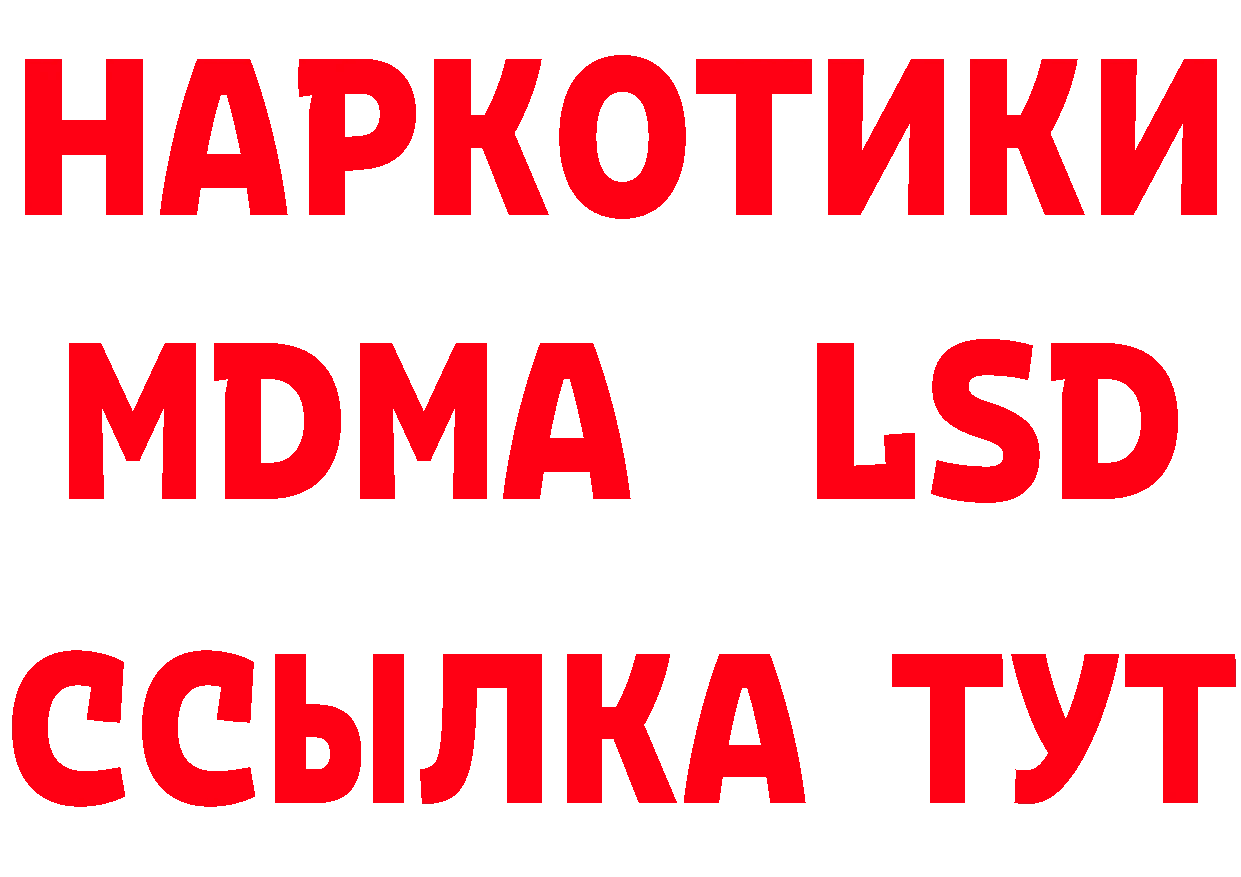 НАРКОТИКИ
MDMA LSD
ССЫЛКА ТУТ